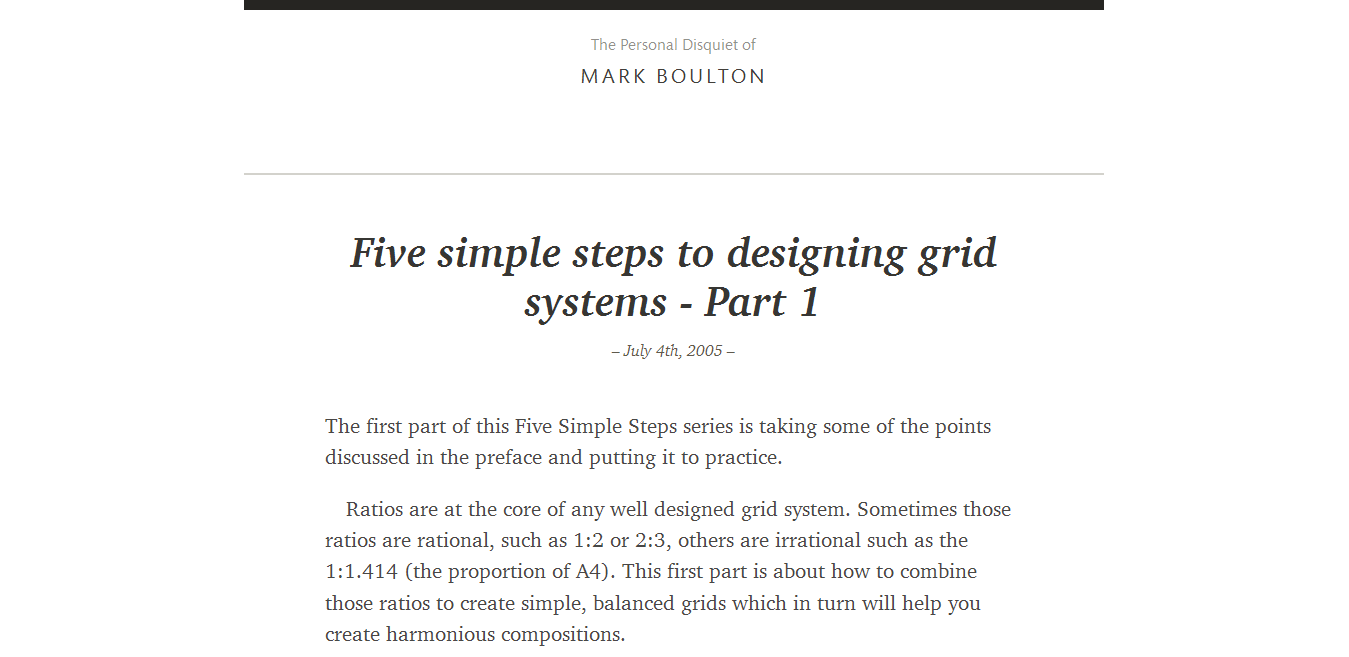 The Personal Disquiet of

MARK BOULTON

Five simple steps to designing grid systems - Part 1

– July 4th, 2005 –

The first part of this Five Simple Steps series is taking some of the points discussed in the preface and putting it to practice.

Ratios are at the core of any well designed grid system. Sometimes those ratios are rational, such as 1:2 or 2:3, others are irrational such as the 1:1.414 (the proportion of A4). This first part is about how to combine those ratios to create simple, balanced grids which in turn will help you create harmonious compositions.